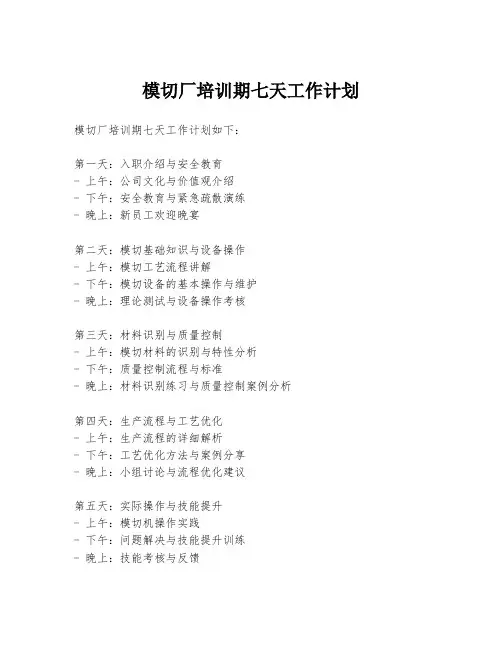 模切厂培训期七天工作计划

模切厂培训期七天工作计划如下:

第一天：入职介绍与安全教育
- 上午：公司文化与价值观介绍
- 下午：安全教育与紧急疏散演练
- 晚上：新员工欢迎晚宴

第二天：模切基础知识与设备操作
- 上午：模切工艺流程讲解
- 下午：模切设备的基本操作与维护
- 晚上：理论测试与设备操作考核

第三天：材料识别与质量控制
- 上午：模切材料的识别与特性分析
- 下午：质量控制流程与标准
- 晚上：材料识别练习与质量控制案例分析

第四天：生产流程与工艺优化
- 上午：生产流程的详细解析
- 下午：工艺优化方法与案例分享
- 晚上：小组讨论与流程优化建议

第五天：实际操作与技能提升
- 上午：模切机操作实践
- 下午：问题解决与技能提升训练
- 晚上：技能考核与反馈